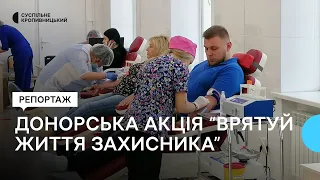 СУСПІЛЬНЕ
КРОПИВНИЦЬКИЙ

РЕПОРТАЖ

ДОНОРСЬКА АКЦІЯ "ВРЯТУЙ ЖИТТЯ ЗАХИСНИКА"